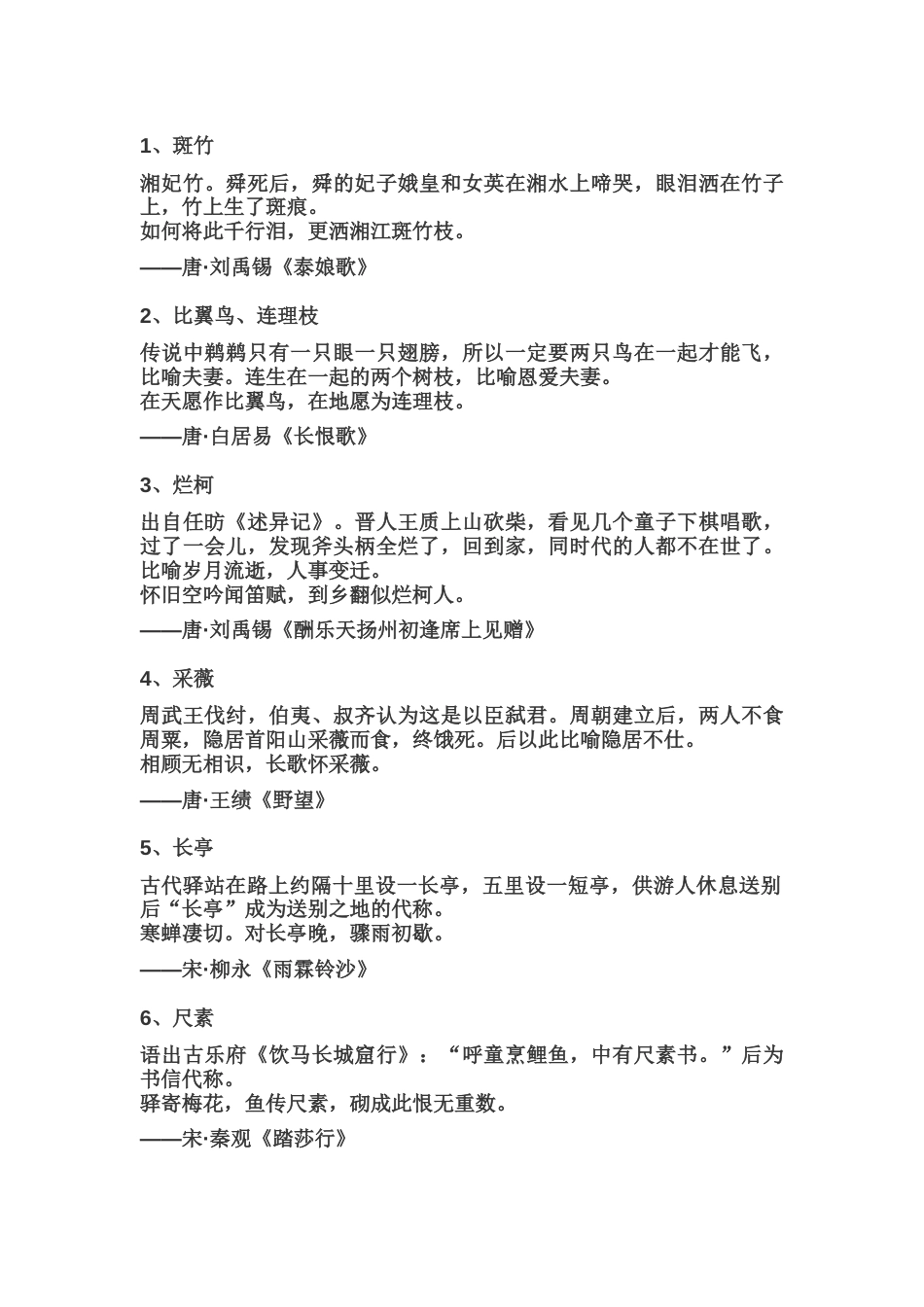 1、斑竹

湘妃竹。舜死后，舜的妃子娥皇和女英在湘水上啼哭，眼泪洒在竹子上，竹上生了斑痕。
如何将此千行泪，更洒湘江斑竹枝。

——唐·刘禹锡《泰娘歌》

2、比翼鸟、连理枝

传说中鹣鹣只有一只眼一只翅膀，所以一定要两只鸟在一起才能飞，比喻夫妻。连生在一起的两个树枝，比喻恩爱夫妻。
在天愿作比翼鸟，在地愿为连理枝。

——唐·白居易《长恨歌》

3、烂柯

出自任昉《述异记》。晋人王质上山砍柴，看见几个童子下棋唱歌，过了一会儿，发现斧头柄全烂了，回到家，同时代的人都不在世了。比喻岁月流逝，人事变迁。
怀旧空吟闻笛赋，到乡翻似烂柯人。

——唐·刘禹锡《酬乐天扬州初逢席上见赠》

4、采薇

周武王伐纣，伯夷、叔齐认为这是以臣弑君。周朝建立后，两人不食周粟，隐居首阳山采薇而食，终饿死。后以此比喻隐居不仕。
相顾无相识，长歌怀采薇。

——唐·王绩《野望》

5、长亭

古代驿站在路上约隔十里设一长亭，五里设一短亭，供游人休息送别后“长亭”成为送别之地的代称。
寒蝉凄切。对长亭晚，骤雨初歇。

——宋·柳永《雨霖铃沙》

6、尺素

语出古乐府《饮马长城窟行》：“呼童烹鲤鱼，中有尺素书。”后为书信代称。
驿寄梅花，鱼传尺素，砌成此恨无重数。

——宋·秦观《踏莎行》